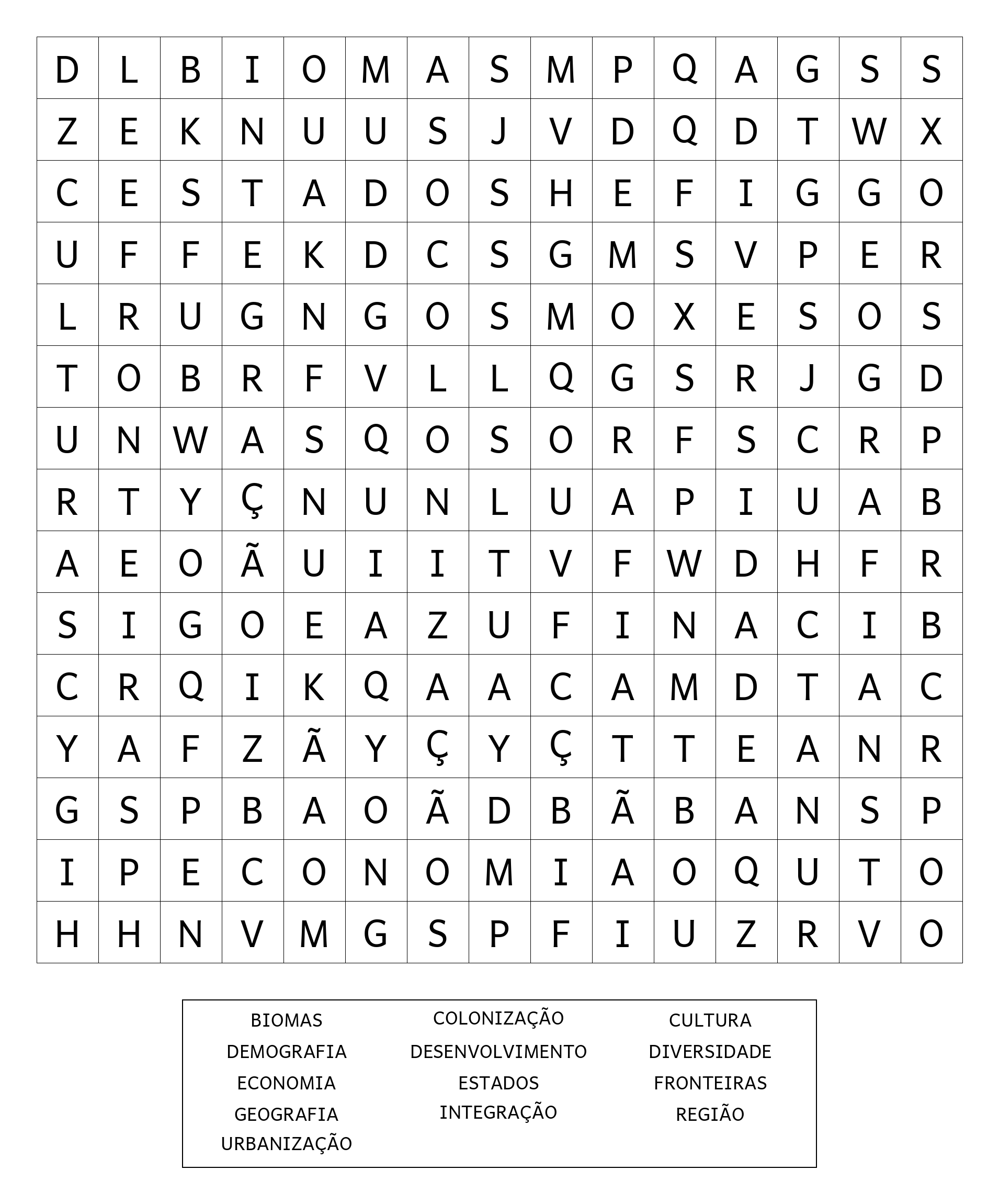 | D | L | B | I | O | M | A | S | M | P | Q | A | G | S | S |
|---|---|---|---|---|---|---|---|---|---|---|---|---|---|---|
| Z | E | K | N | U | U | S | J | V | D | Q | D | T | W | X |
| C | E | S | T | A | D | O | S | H | E | F | I | G | G | O |
| U | F | F | E | K | D | C | S | G | M | S | V | P | E | R |
| L | R | U | G | N | G | O | S | M | O | X | E | S | O | S |
| T | O | B | R | F | V | L | L | Q | G | S | R | J | G | D |
| U | N | W | A | S | Q | O | S | O | R | F | S | C | R | P |
| R | T | Y | Ç | N | U | N | L | U | A | P | I | U | A | B |
| A | E | O | Ã | U | I | I | T | V | F | W | D | H | F | R |
| S | I | G | O | E | A | Z | U | F | I | N | A | C | I | B |
| C | R | Q | I | K | Q | A | A | C | A | M | D | T | A | C |
| Y | A | F | Z | Ã | Y | Ç | Y | Ç | T | T | E | A | N | R |
| G | S | P | B | A | O | Ã | D | B | Ã | B | A | N | S | P |
| I | P | E | C | O | N | O | M | I | A | O | Q | U | T | O |
| H | H | N | V | M | G | S | P | F | I | U | Z | R | V | O |

BIOMAS
DEMOGRAFIA
ECONOMIA
GEOGRAFIA
URBANIZAÇÃO

COLONIZAÇÃO
DESENVOLVIMENTO
ESTADOS
INTEGRAÇÃO

CULTURA
DIVERSIDADE
FRONTEIRAS
REGIÃO